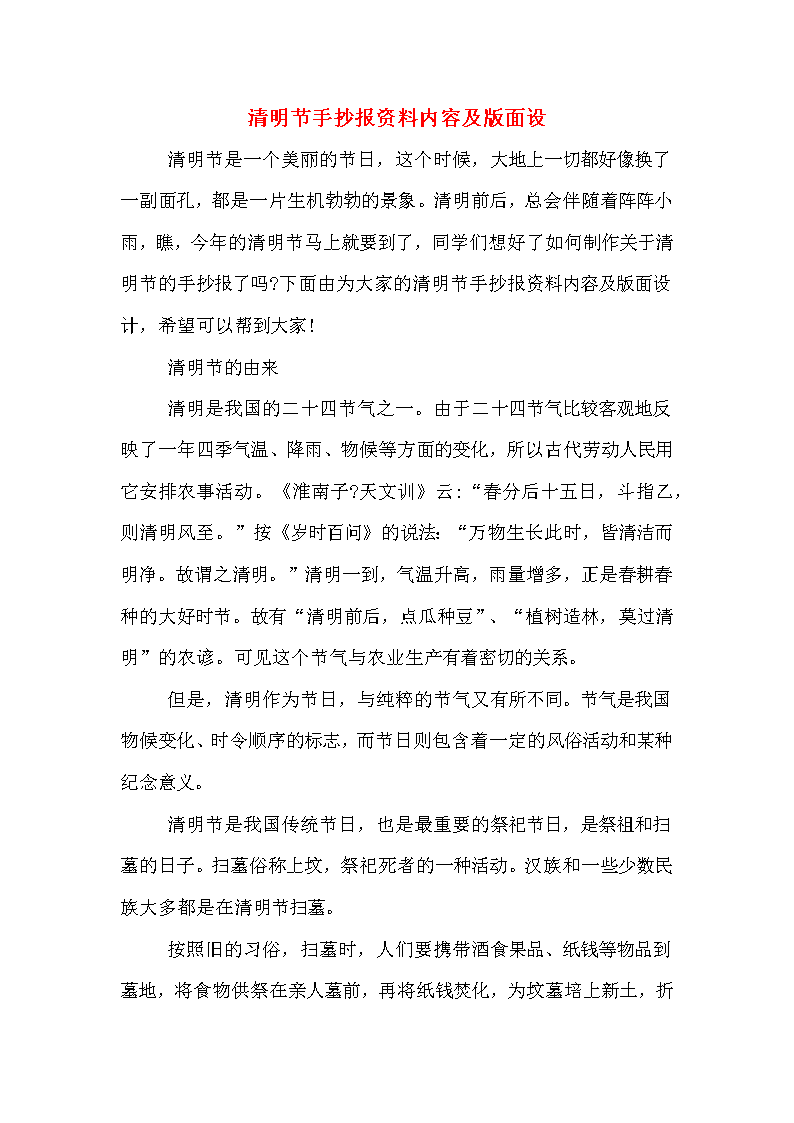 清明节手抄报资料内容及版面设

清明节是一个美丽的节日，这个时候，大地上一切都好像换了一副面孔，都是一片生机勃勃的景象。清明前后，总会伴随着阵阵小雨，瞧，今年的清明节马上就要到了，同学们想好了如何制作关于清明节的手抄报了吗?下面由为大家的清明节手抄报资料内容及版面设计，希望可以帮到大家！

清明节的由来

清明是我国的二十四节气之一。由于二十四节气比较客观地反映了一年四季气温、降雨、物候等方面的变化，所以古代劳动人民用它安排农事活动。《淮南子?天文训》云：“春分后十五日，斗指乙，则清明风至。”按《岁时百问》的说法：“万物生长此时，皆清洁而明净。故谓之清明。”清明一到，气温升高，雨量增多，正是春耕春种的大好时节。故有“清明前后，点瓜种豆”、“植树造林，莫过清明”的农谚。可见这个节气与农业生产有着密切的关系。

但是，清明作为节日，与纯粹的节气又有所不同。节气是我国物候变化、时令顺序的标志，而节日则包含着一定的风俗活动和某种纪念意义。

清明节是我国传统节日，也是最重要的祭祀节日，是祭祖和扫墓的日子。扫墓俗称上坟，祭祀死者的一种活动。汉族和一些少数民族大多都是在清明节扫墓。

按照旧的习俗，扫墓时，人们要携带酒食果品、纸钱等物品到墓地，将食物供祭在亲人墓前，再将纸钱焚化，为坟墓培上新土，折